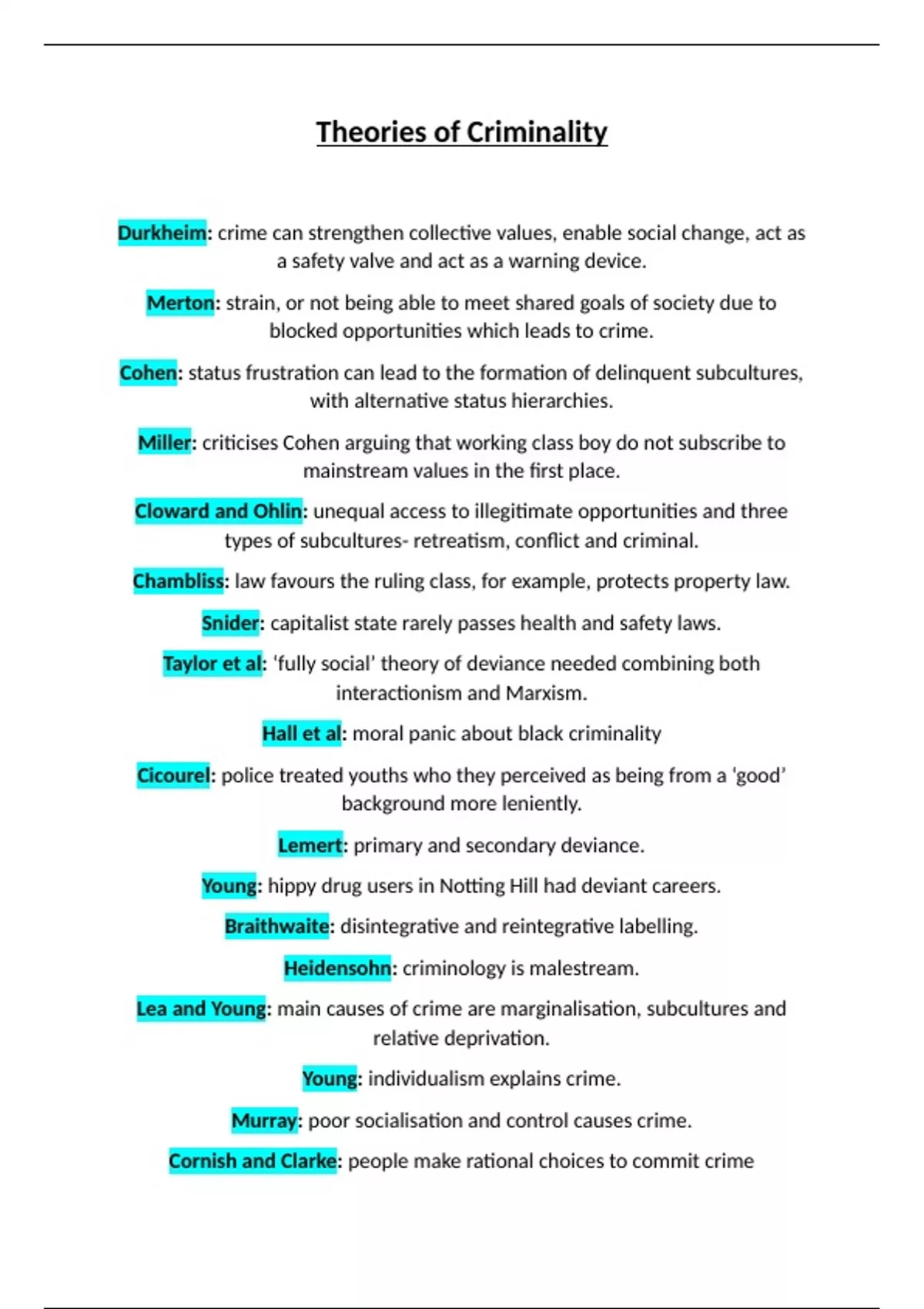 Theories of Criminality

Durkheim: crime can strengthen collective values, enable social change, act as a safety valve and act as a warning device.

Merton: strain, or not being able to meet shared goals of society due to blocked opportunities which leads to crime.

Cohen: status frustration can lead to the formation of delinquent subcultures, with alternative status hierarchies.

Miller: criticises Cohen arguing that working class boy do not subscribe to mainstream values in the first place.

Cloward and Ohlin: unequal access to illegitimate opportunities and three types of subcultures- retreatism, conflict and criminal.

Chambliss: law favours the ruling class, for example, protects property law.

Snider: capitalist state rarely passes health and safety laws.

Taylor et al: 'fully social' theory of deviance needed combining both interactionism and Marxism.

Hall et al: moral panic about black criminality

Cicourel: police treated youths who they perceived as being from a 'good' background more leniently.

Lemert: primary and secondary deviance.

Young: hippy drug users in Notting Hill had deviant careers.

Braithwaite: disintegrative and reintegrative labelling.

Heidensohn: criminology is malestream.

Lea and Young: main causes of crime are marginalisation, subcultures and relative deprivation.

Young: individualism explains crime.

Murray: poor socialisation and control causes crime.

Cornish and Clarke: people make rational choices to commit crime